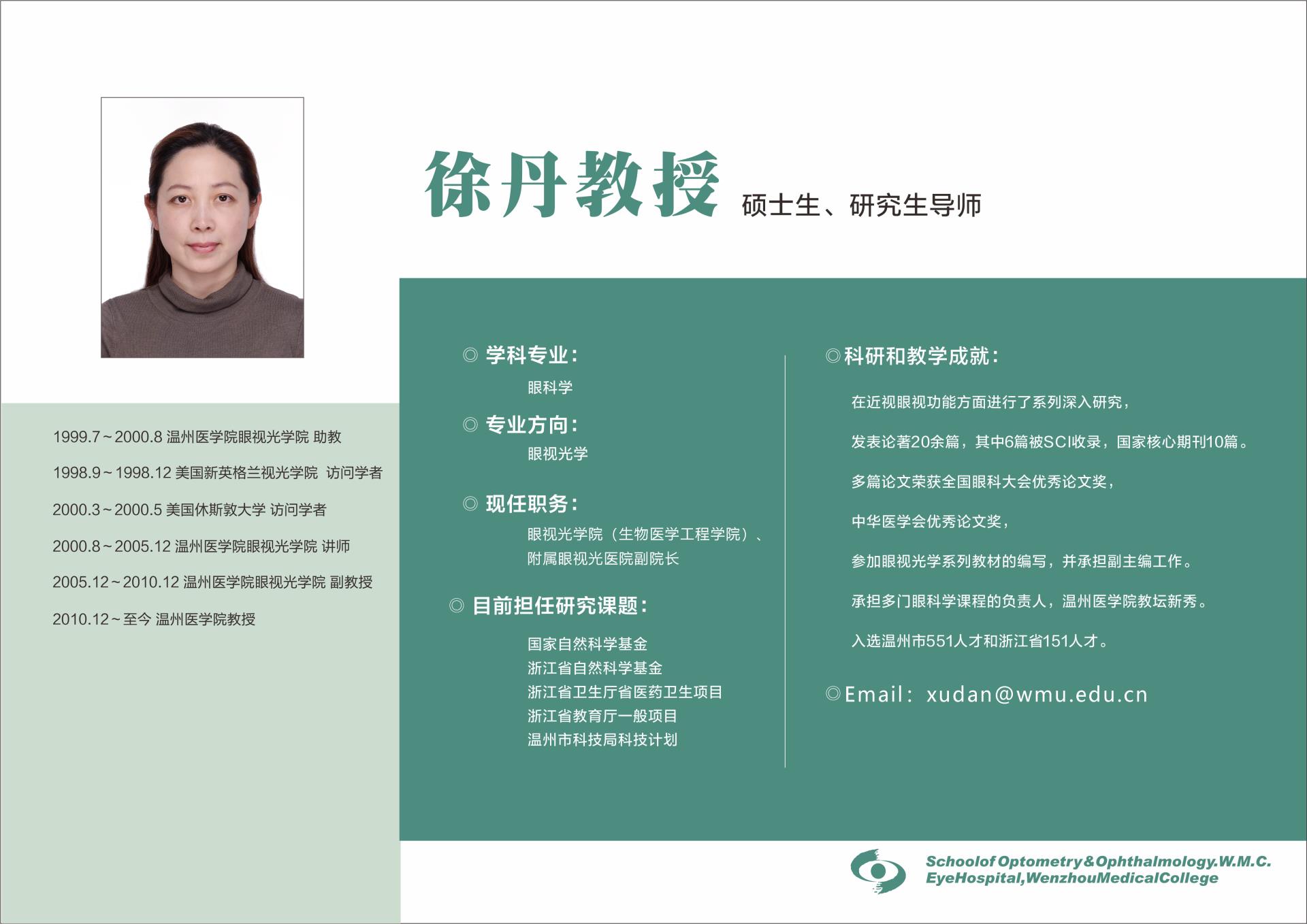 徐丹教授 硕士生、研究生导师

1999.7～2000.8 温州医学院眼视光学院 助教

1998.9～1998.12 美国新英格兰视光学院 访问学者

2000.3～2000.5 美国休斯敦大学 访问学者

2000.8～2005.12 温州医学院眼视光学院 讲师

2005.12～2010.12 温州医学院眼视光学院 副教授

2010.12～至今 温州医学院教授

◎ 学科专业：

眼科学

◎ 专业方向：

眼视光学

◎ 现任职务：

眼视光学院（生物医学工程学院）、附属眼视光医院副院长

◎ 目前担任研究课题：

国家自然科学基金
浙江省自然科学基金
浙江省卫生厅省医药卫生项目
浙江省教育厅一般项目
温州市科技局科技计划

◎科研和教学成就：

在近视眼视功能方面进行了系列深入研究，

发表论著20余篇，其中6篇被SCI收录，国家核心期刊10篇。

多篇论文荣获全国眼科大会优秀论文奖，

中华医学会优秀论文奖，

参加眼视光学系列教材的编写，并承担副主编工作。

承担多门眼科学课程的负责人，温州医学院教坛新秀。

入选温州市551人才和浙江省151人才。

◎Email：xudan@wmu.edu.cn

Schoolof Optometry&Ophthalmology.W.M.C.
EyeHospital,WenzhouMedicalCollege